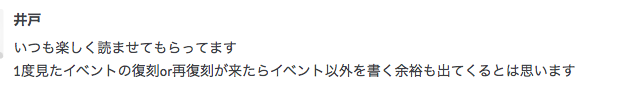 井戸

いつも楽しく読ませてもらってます
1度見たイベントの復刻or再復刻が来たらイベント以外を書く余裕も出てくるとは思います